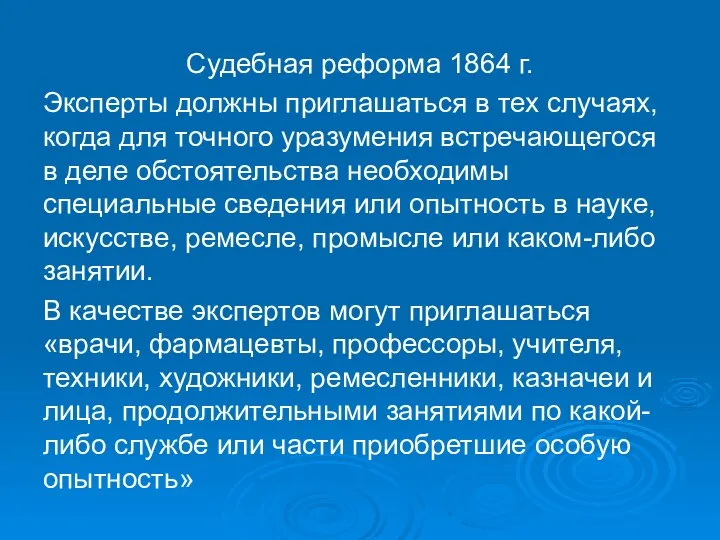 Судебная реформа 1864 г.

Эксперты должны приглашаться в тех случаях, когда для точного уразумения встречающегося в деле обстоятельства необходимы специальные сведения или опытность в науке, искусстве, ремесле, промысле или каком-либо занятии.

В качестве экспертов могут приглашаться «врачи, фармацевты, профессоры, учителя, техники, художники, ремесленники, казначеи и лица, продолжительными занятиями по какой-либо службе или части приобретшие особую опытность»